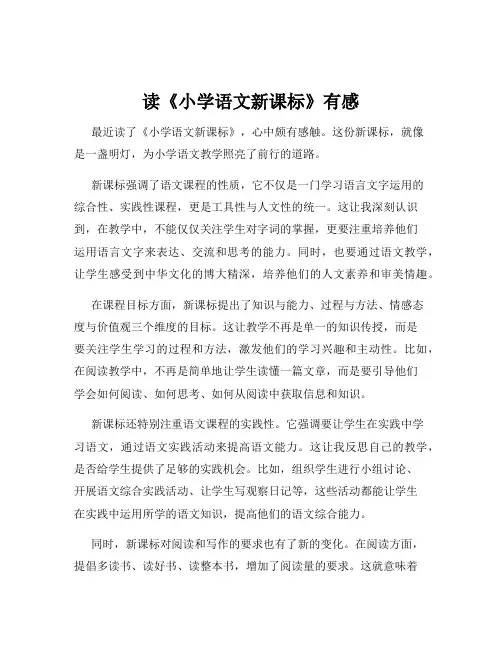 读《小学语文新课标》有感

最近读了《小学语文新课标》，心中颇有感触。这份新课标，就像是一盏明灯，为小学语文教学照亮了前行的道路。

新课标强调了语文课程的性质，它不仅是一门学习语言文字运用的综合性、实践性课程，更是工具性与人文性的统一。这让我深刻认识到，在教学中，不能仅仅关注学生对字词的掌握，更要注重培养他们运用语言文字来表达、交流和思考的能力。同时，也要通过语文教学，让学生感受到中华文化的博大精深，培养他们的人文素养和审美情趣。

在课程目标方面，新课标提出了知识与能力、过程与方法、情感态度与价值观三个维度的目标。这让教学不再是单一的知识传授，而是要关注学生学习的过程和方法，激发他们的学习兴趣和主动性。比如，在阅读教学中，不再是简单地让学生读懂一篇文章，而是要引导他们学会如何阅读、如何思考、如何从阅读中获取信息和知识。

新课标还特别注重语文课程的实践性。它强调要让学生在实践中学习语文，通过语文实践活动来提高语文能力。这让我反思自己的教学，是否给学生提供了足够的实践机会。比如，组织学生进行小组讨论、开展语文综合实践活动、让学生写观察日记等，这些活动都能让学生在实践中运用所学的语文知识，提高他们的语文综合能力。

同时，新课标对阅读和写作的要求也有了新的变化。在阅读方面，提倡多读书、读好书、读整本书，增加了阅读量的要求。这就意味着